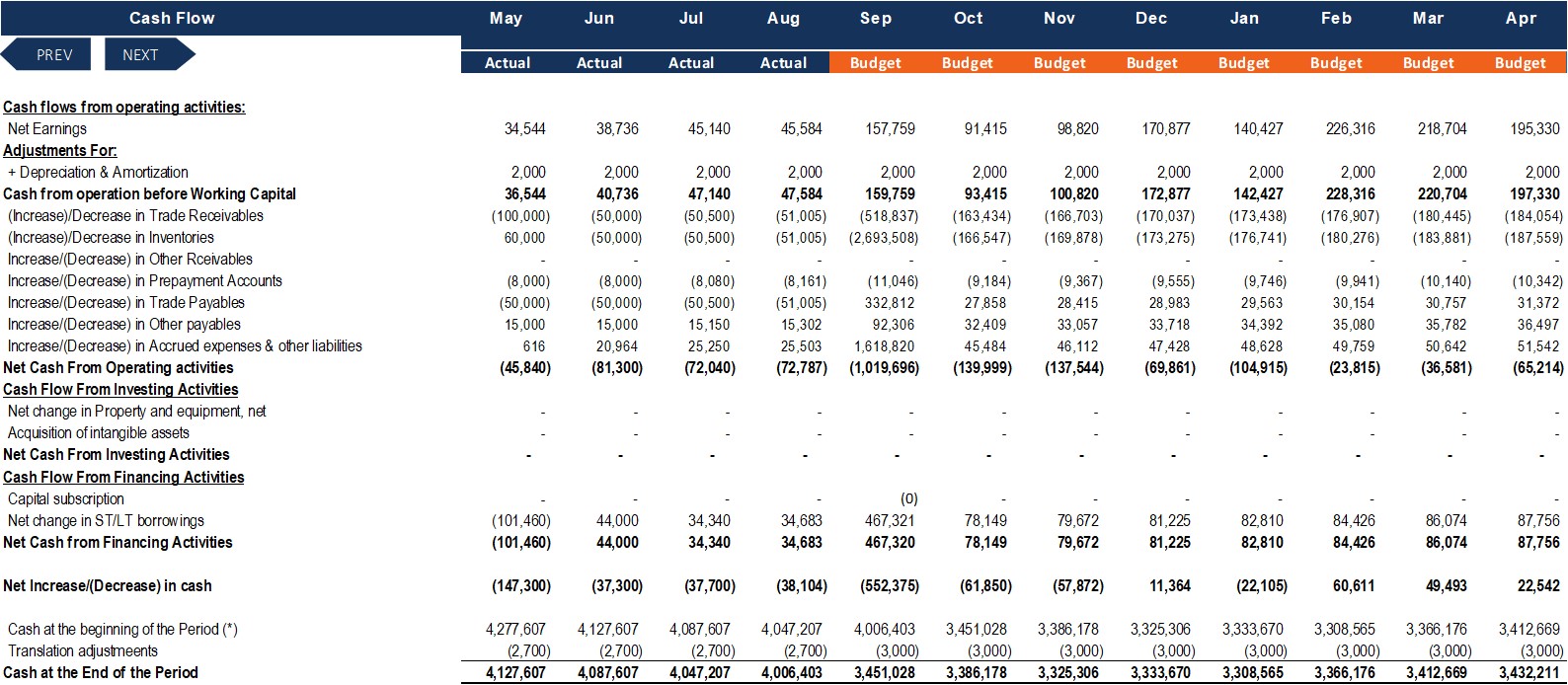 | Cash Flow | May | Jun | Jul | Aug | Sep | Oct | Nov | Dec | Jan | Feb | Mar | Apr |
|---|---|---|---|---|---|---|---|---|---|---|---|---|
| PREV NEXT | Actual | Actual | Actual | Actual | Budget | Budget | Budget | Budget | Budget | Budget | Budget | Budget |
| Cash flows from operating activities: | | | | | | | | | | | | |
| Net Earnings | 34,544 | 38,736 | 45,140 | 45,584 | 157,759 | 91,415 | 98,820 | 170,877 | 140,427 | 226,316 | 218,704 | 195,330 |
| Adjustments For: | | | | | | | | | | | | |
| + Depreciation & Amortization | 2,000 | 2,000 | 2,000 | 2,000 | 2,000 | 2,000 | 2,000 | 2,000 | 2,000 | 2,000 | 2,000 | 2,000 |
| Cash from operation before Working Capital | 36,544 | 40,736 | 47,140 | 47,584 | 159,759 | 93,415 | 100,820 | 172,877 | 142,427 | 228,316 | 220,704 | 197,330 |
| (Increase)/Decrease in Trade Receivables | (100,000) | (50,000) | (50,500) | (51,005) | (518,837) | (163,434) | (166,703) | (170,037) | (173,438) | (176,907) | (180,445) | (184,054) |
| (Increase)/Decrease in Inventories | 60,000 | (50,000) | (50,500) | (51,005) | (2,693,508) | (166,547) | (169,878) | (173,275) | (176,741) | (180,276) | (183,881) | (187,559) |
| Increase/(Decrease) in Other Rceivables | - | - | - | - | - | - | - | - | - | - | - | - |
| Increase/(Decrease) in Prepayment Accounts | (8,000) | (8,000) | (8,080) | (8,161) | (11,046) | (9,184) | (9,367) | (9,555) | (9,746) | (9,941) | (10,140) | (10,342) |
| Increase/(Decrease) in Trade Payables | (50,000) | (50,000) | (50,500) | (51,005) | 332,812 | 27,858 | 28,415 | 28,983 | 29,563 | 30,154 | 30,757 | 31,372 |
| Increase/(Decrease) in Other payables | 15,000 | 15,000 | 15,150 | 15,302 | 92,306 | 32,409 | 33,057 | 33,718 | 34,392 | 35,080 | 35,782 | 36,497 |
| Increase/(Decrease) in Accrued expenses & other liabilities | 616 | 20,964 | 25,250 | 25,503 | 1,618,820 | 45,484 | 46,112 | 47,428 | 48,628 | 49,759 | 50,642 | 51,542 |
| Net Cash From Operating activities | (45,840) | (81,300) | (72,040) | (72,787) | (1,019,696) | (139,999) | (137,544) | (69,861) | (104,915) | (23,815) | (36,581) | (65,214) |
| Cash Flow From Investing Activities | | | | | | | | | | | | |
| Net change in Property and equipment, net | - | - | - | - | - | - | - | - | - | - | - | - |
| Acquisition of intangible assets | - | - | - | - | - | - | - | - | - | - | - | - |
| Net Cash From Investing Activities | - | - | - | - | - | - | - | - | - | - | - | - |
| Cash Flow From Financing Activities | | | | | | | | | | | | |
| Capital subscription | - | - | - | - | (0) | - | - | - | - | - | - | - |
| Net change in ST/LT borrowings | (101,460) | 44,000 | 34,340 | 34,683 | 467,321 | 78,149 | 79,672 | 81,225 | 82,810 | 84,426 | 86,074 | 87,756 |
| Net Cash from Financing Activities | (101,460) | 44,000 | 34,340 | 34,683 | 467,320 | 78,149 | 79,672 | 81,225 | 82,810 | 84,426 | 86,074 | 87,756 |
| Net Increase/(Decrease) in cash | (147,300) | (37,300) | (37,700) | (38,104) | (552,375) | (61,850) | (57,872) | 11,364 | (22,105) | 60,611 | 49,493 | 22,542 |
| Cash at the beginning of the Period (*) | 4,277,607 | 4,127,607 | 4,087,607 | 4,047,207 | 4,006,403 | 3,451,028 | 3,386,178 | 3,325,306 | 3,333,670 | 3,308,565 | 3,366,176 | 3,412,669 |
| Translation adjustmeents | (2,700) | (2,700) | (2,700) | (2,700) | (3,000) | (3,000) | (3,000) | (3,000) | (3,000) | (3,000) | (3,000) | (3,000) |
| Cash at the End of the Period | 4,127,607 | 4,087,607 | 4,047,207 | 4,006,403 | 3,451,028 | 3,386,178 | 3,325,306 | 3,333,670 | 3,308,565 | 3,366,176 | 3,412,669 | 3,432,211 |